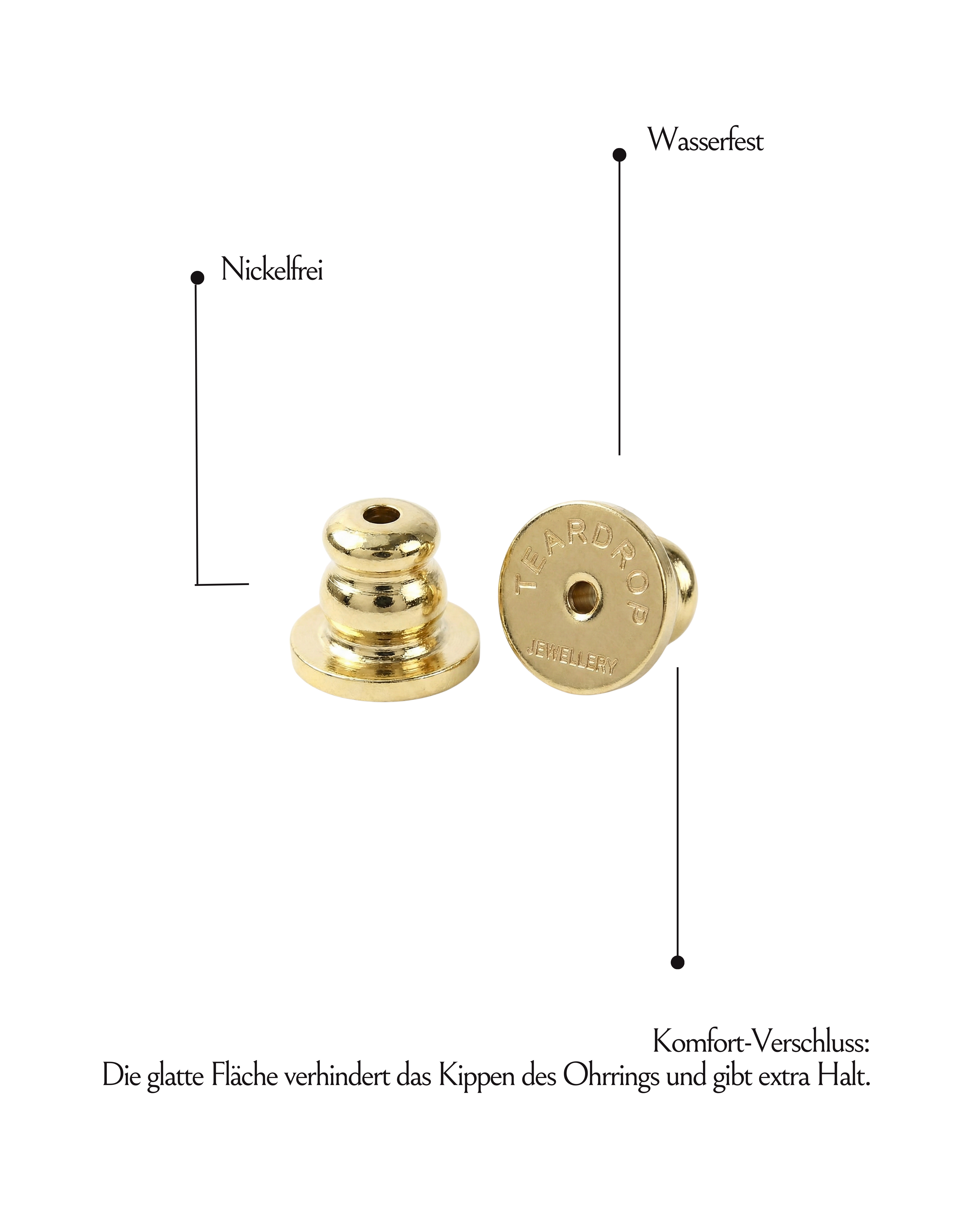 Wasserfest

Nickelfrei

TEARDROP
JEWELLERY

Komfort-Verschluss:
Die glatte Fläche verhindert das Kippen des Ohrrings und gibt extra Halt.